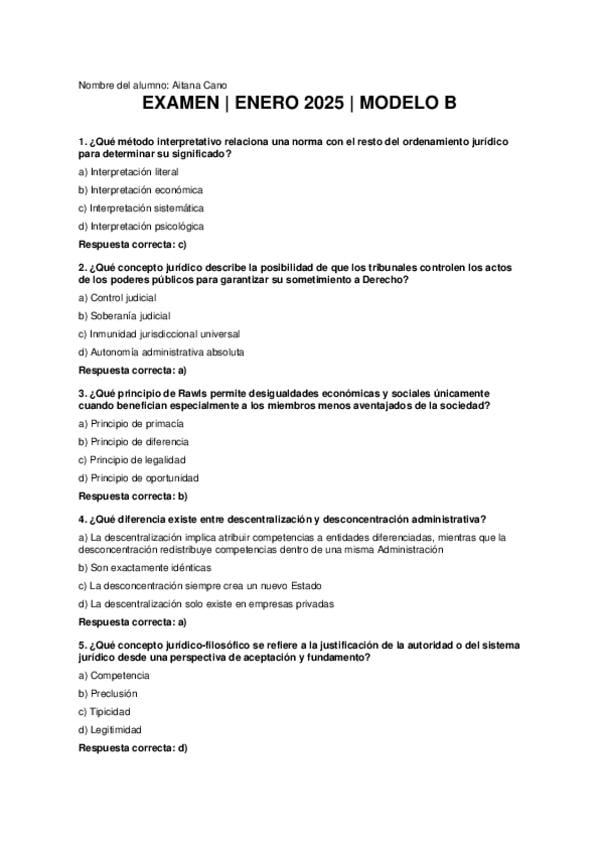 Nombre del alumno: Aitana Cano

EXAMEN | ENERO 2025 | MODELO B

1. ¿Qué método interpretativo relaciona una norma con el resto del ordenamiento jurídico para determinar su significado?

a) Interpretación literal

b) Interpretación económica

c) Interpretación sistemática

d) Interpretación psicológica

Respuesta correcta: c)

2. ¿Qué concepto jurídico describe la posibilidad de que los tribunales controlen los actos de los poderes públicos para garantizar su sometimiento a Derecho?

a) Control judicial

b) Soberanía judicial

c) Inmunidad jurisdiccional universal

d) Autonomía administrativa absoluta

Respuesta correcta: a)

3. ¿Qué principio de Rawls permite desigualdades económicas y sociales únicamente cuando benefician especialmente a los miembros menos aventajados de la sociedad?

a) Principio de primacía

b) Principio de diferencia

c) Principio de legalidad

d) Principio de oportunidad

Respuesta correcta: b)

4. ¿Qué diferencia existe entre descentralización y desconcentración administrativa?

a) La descentralización implica atribuir competencias a entidades diferenciadas, mientras que la desconcentración redistribuye competencias dentro de una misma Administración

b) Son exactamente idénticas

c) La desconcentración siempre crea un nuevo Estado

d) La descentralización solo existe en empresas privadas

Respuesta correcta: a)

5. ¿Qué concepto jurídico-filosófico se refiere a la justificación de la autoridad o del sistema jurídico desde una perspectiva de aceptación y fundamento?

a) Competencia

b) Preclusión

c) Tipicidad

d) Legitimidad

Respuesta correcta: d)